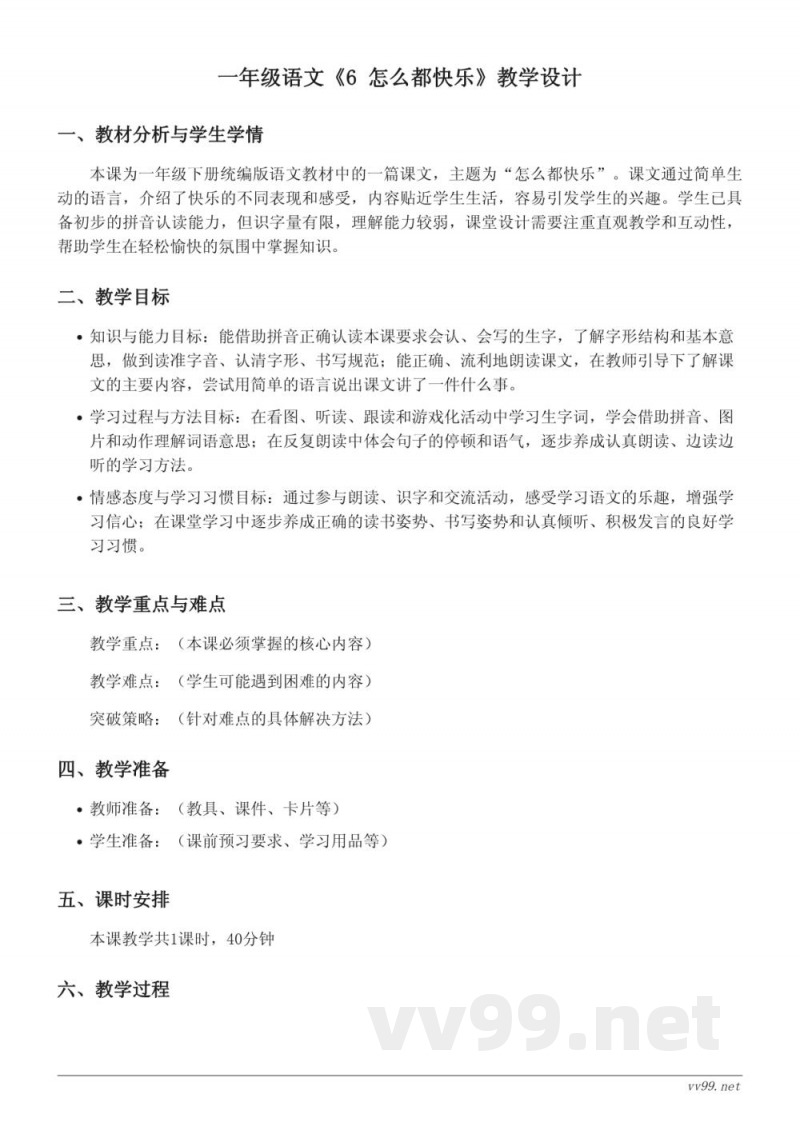 一年级语文《6 怎么都快乐》教学设计

一、教材分析与学生学情

本课为一年级下册统编版语文教材中的一篇课文，主题为“怎么都快乐”。课文通过简单生动的语言，介绍了快乐的不同表现和感受，内容贴近学生生活，容易引发学生的兴趣。学生已具备初步的拼音认读能力，但识字量有限，理解能力较弱，课堂设计需要注重直观教学和互动性，帮助学生在轻松愉快的氛围中掌握知识。

二、教学目标

• 知识与能力目标：能借助拼音正确认读本课要求会认、会写的生字，了解字形结构和基本意思，做到读准字音、认清字形、书写规范；能正确、流利地朗读课文，在教师引导下了解课文的主要内容，尝试用简单的语言说出课文讲了一件什么事。

• 学习过程与方法目标：在看图、听读、跟读和游戏化活动中学习生字词，学会借助拼音、图片和动作理解词语意思；在反复朗读中体会句子的停顿和语气，逐步养成认真朗读、边读边听的学习方法。

• 情感态度与学习习惯目标：通过参与朗读、识字和交流活动，感受学习语文的乐趣，增强学习信心；在课堂学习中逐步养成正确的读书姿势、书写姿势和认真倾听、积极发言的良好学习习惯。

三、教学重点与难点

教学重点：（本课必须掌握的核心内容）

教学难点：（学生可能遇到困难的内容）

突破策略：（针对难点的具体解决方法）

四、教学准备

• 教师准备：（教具、课件、卡片等）

• 学生准备：（课前预习要求、学习用品等）

五、课时安排

本课教学共1课时，40分钟

六、教学过程

vv99.net

vv99.net